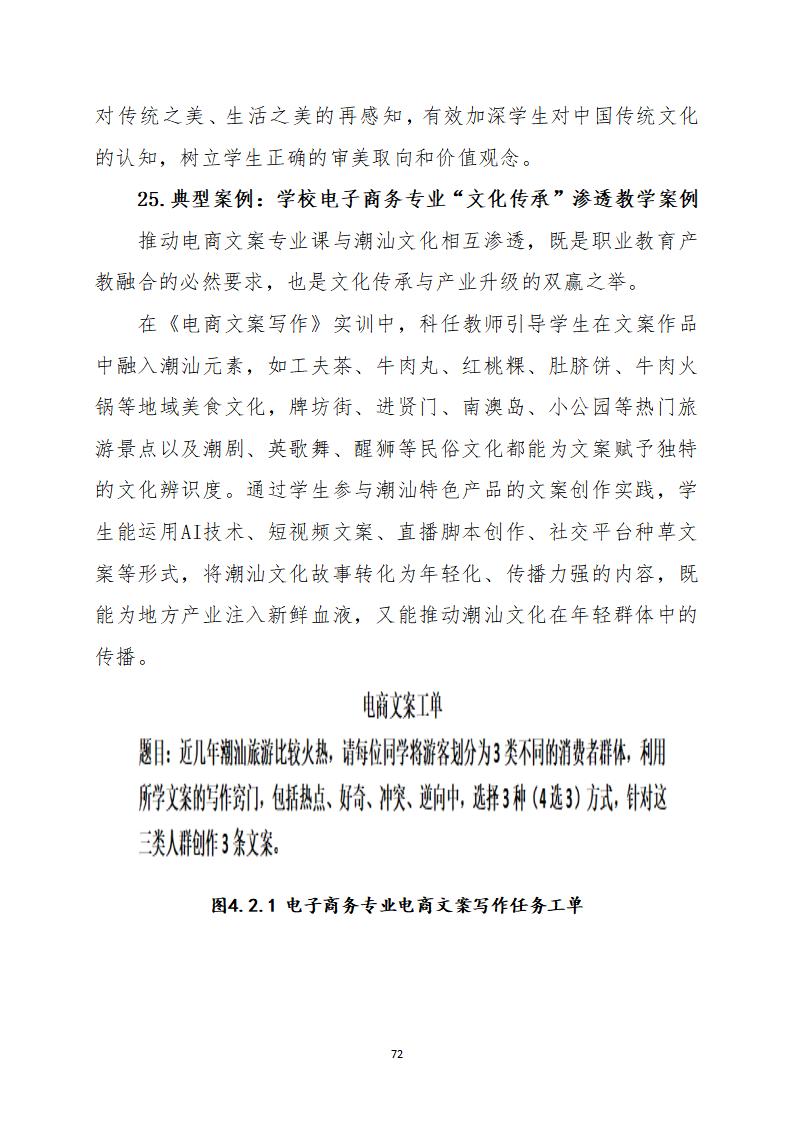 对传统之美、生活之美的再感知，有效加深学生对中国传统文化的认知，树立学生正确的审美取向和价值观念。

25.典型案例：学校电子商务专业“文化传承”渗透教学案例

推动电商文案专业课与潮汕文化相互渗透，既是职业教育产教融合的必然要求，也是文化传承与产业升级的双赢之举。

在《电商文案写作》实训中，科任教师引导学生在文案作品中融入潮汕元素，如工夫茶、牛肉丸、红桃粿、肚脐饼、牛肉火锅等地域美食文化，牌坊街、进贤门、南澳岛、小公园等热门旅游景点以及潮剧、英歌舞、醒狮等民俗文化都能为文案赋予独特的文化辨识度。通过学生参与潮汕特色产品的文案创作实践，学生能运用AI技术、短视频文案、直播脚本创作、社交平台种草文案等形式，将潮汕文化故事转化为年轻化、传播力强的内容，既能为地方产业注入新鲜血液，又能推动潮汕文化在年轻群体中的传播。

电商文案工单

题目：近几年潮汕旅游比较火热，请每位同学将游客划分为3类不同的消费者群体，利用所学文案的写作窍门，包括热点、好奇、冲突、逆向中，选择3种（4选3）方式，针对这三类人群创作3条文案。

图4.2.1 电子商务专业电商文案写作任务工单

72